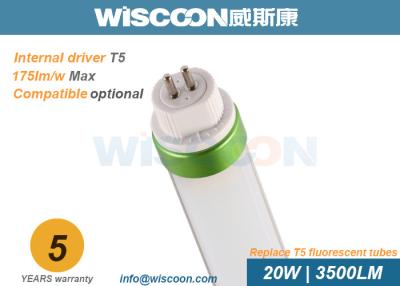 WiSCOON威斯康

Internal driver T5
175lm/w Max
Compatible optional

WiSCOON

5
YEARS warranty

info@wiscoon.com

Replace T5 fluorescent tubes
20W | 3500LM